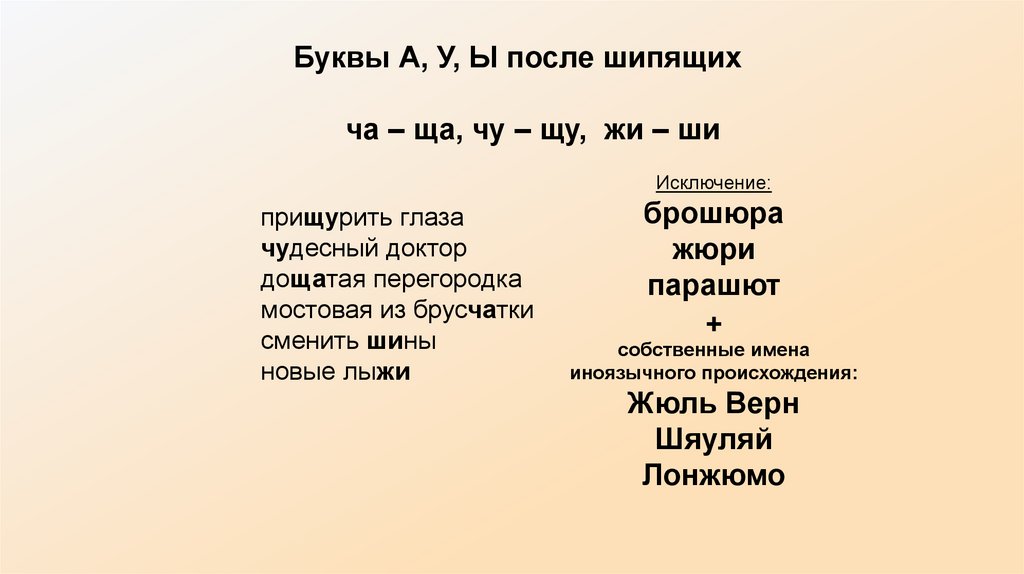 Буквы А, У, Ы после шипящих

ча – ща, чу – щу, жи – ши

прищурить глаза
чудесный доктор
дощатая перегородка
мостовая из брусчатки
сменить шины
новые лыжи

Исключение:
брошюра
жюри
парашют
+
собственные имена
иноязычного происхождения:
Жюль Верн
Шяуляй
Лонжюмо